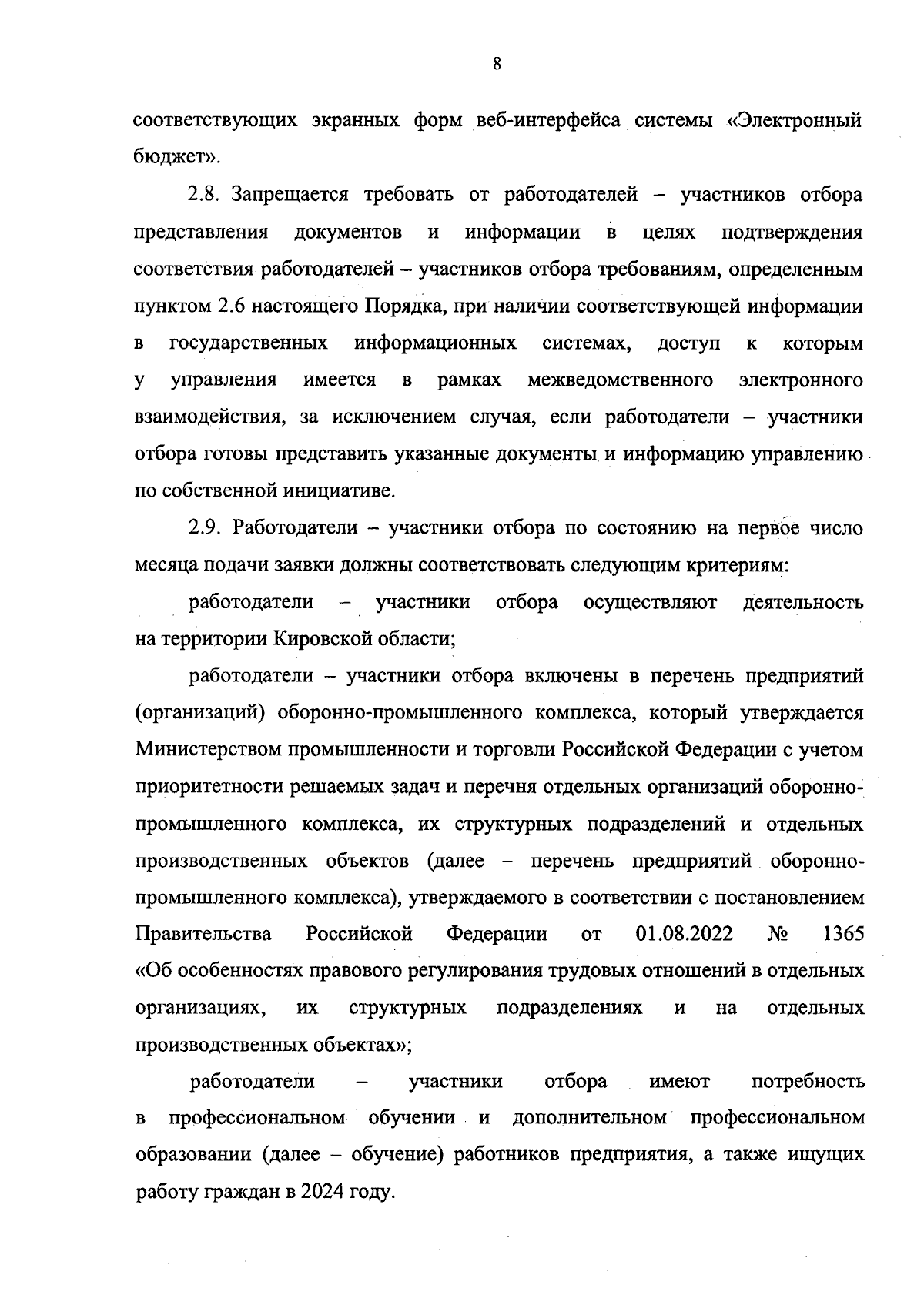 8

соответствующих экранных форм веб-интерфейса системы «Электронный бюджет».

2.8. Запрещается требовать от работодателей – участников отбора представления документов и информации в целях подтверждения соответствия работодателей – участников отбора требованиям, определенным пунктом 2.6 настоящего Порядка, при наличии соответствующей информации в государственных информационных системах, доступ к которым у управления имеется в рамках межведомственного электронного взаимодействия, за исключением случая, если работодатели – участники отбора готовы представить указанные документы и информацию управлению по собственной инициативе.

2.9. Работодатели – участники отбора по состоянию на первое число месяца подачи заявки должны соответствовать следующим критериям:

работодатели – участники отбора осуществляют деятельность на территории Кировской области;

работодатели – участники отбора включены в перечень предприятий (организаций) оборонно-промышленного комплекса, который утверждается Министерством промышленности и торговли Российской Федерации с учетом приоритетности решаемых задач и перечня отдельных организаций оборонно-промышленного комплекса, их структурных подразделений и отдельных производственных объектов (далее – перечень предприятий оборонно-промышленного комплекса), утверждаемого в соответствии с постановлением Правительства Российской Федерации от 01.08.2022 № 1365 «Об особенностях правового регулирования трудовых отношений в отдельных организациях, их структурных подразделениях и на отдельных производственных объектах»;

работодатели – участники отбора имеют потребность в профессиональном обучении и дополнительном профессиональном образовании (далее – обучение) работников предприятия, а также ищущих работу граждан в 2024 году.